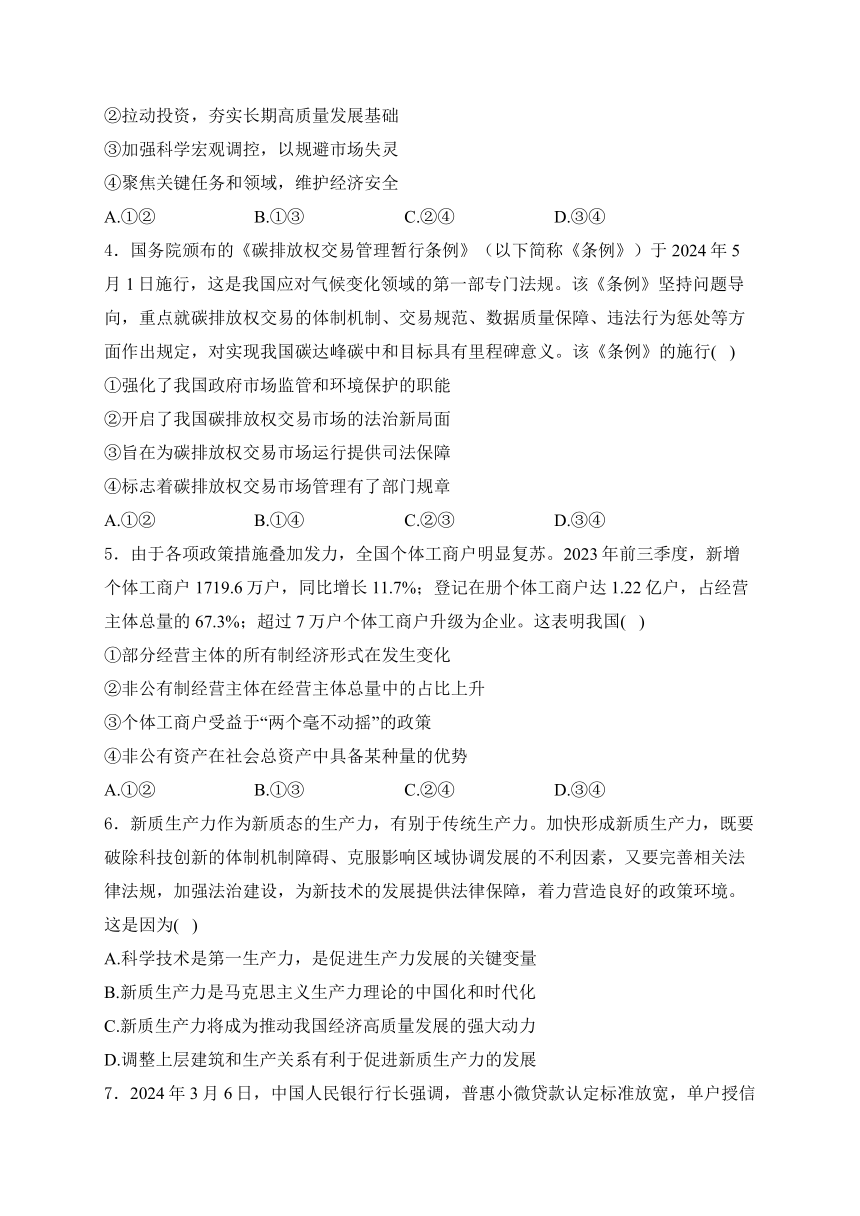 ②拉动投资，夯实长期高质量发展基础
③加强科学宏观调控，以规避市场失灵
④聚焦关键任务和领域，维护经济安全
A.①② B.①③ C.②④ D.③④

4．国务院颁布的《碳排放权交易管理暂行条例》（以下简称《条例》）于 2024 年 5 月 1 日施行，这是我国应对气候变化领域的第一部专门法规。该《条例》坚持问题导向，重点就碳排放权交易的体制机制、交易规范、数据质量保障、违法行为惩处等方面作出规定，对实现我国碳达峰碳中和目标具有里程碑意义。该《条例》的施行( )
①强化了我国政府市场监管和环境保护的职能
②开启了我国碳排放权交易市场的法治新局面
③旨在为碳排放权交易市场运行提供司法保障
④标志着碳排放权交易市场管理有了部门规章
A.①② B.①④ C.②③ D.③④

5．由于各项政策措施叠加发力，全国个体工商户明显复苏。2023 年前三季度，新增个体工商户 1719.6 万户，同比增长 11.7%；登记在册个体工商户达 1.22 亿户，占经营主体总量的 67.3%；超过 7 万户个体工商户升级为企业。这表明我国( )
①部分经营主体的所有制经济形式在发生变化
②非公有制经营主体在经营主体总量中的占比上升
③个体工商户受益于“两个毫不动摇”的政策
④非公有资产在社会总资产中具备某种量的优势
A.①② B.①③ C.②④ D.③④

6．新质生产力作为新质态的生产力，有别于传统生产力。加快形成新质生产力，既要破除科技创新的体制机制障碍、克服影响区域协调发展的不利因素，又要完善相关法律法规，加强法治建设，为新技术的发展提供法律保障，着力营造良好的政策环境。这是因为( )
A.科学技术是第一生产力，是促进生产力发展的关键变量
B.新质生产力是马克思主义生产力理论的中国化和时代化
C.新质生产力将成为推动我国经济高质量发展的强大动力
D.调整上层建筑和生产关系有利于促进新质生产力的发展

7．2024 年 3 月 6 日，中国人民银行行长强调，普惠小微贷款认定标准放宽，单户授信